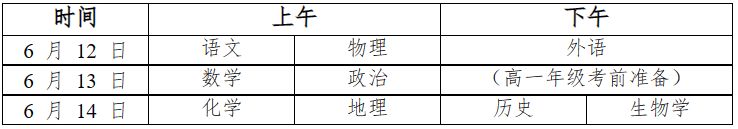 | 时间 | 上午 | | 下午 | |
|---|---|---|---|---|
| 6 月 12 日 | 语文 | 物理 | 外语 | |
| 6 月 13 日 | 数学 | 政治 | （高一年级考前准备） | |
| 6 月 14 日 | 化学 | 地理 | 历史 | 生物学 |